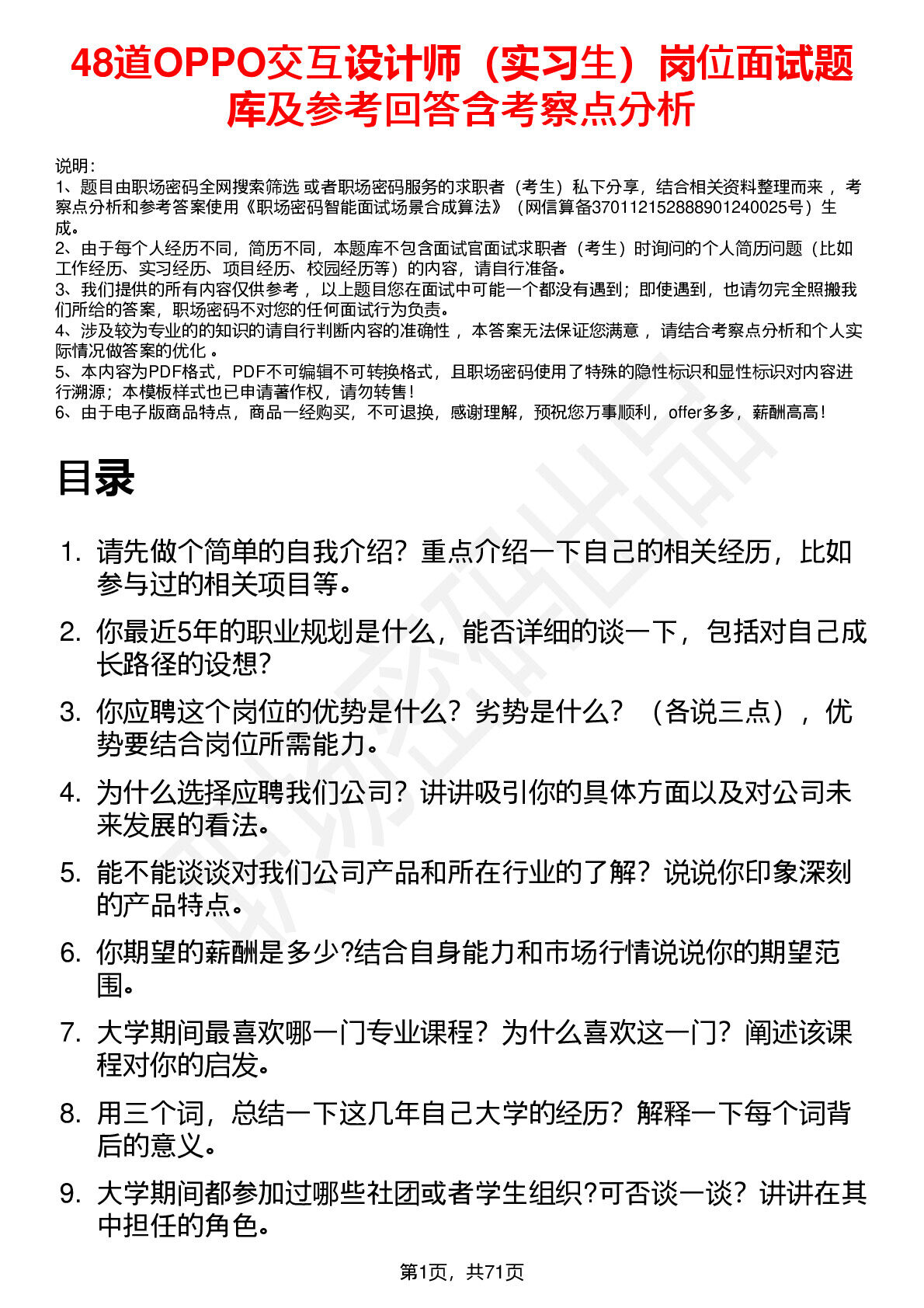 48道OPPO交互设计师（实习生）岗位面试题库及参考回答含考察点分析

说明：
1、题目由职场密码全网搜索筛选 或者职场密码服务的求职者（考生）私下分享，结合相关资料整理而来，考察点分析和参考答案使用《职场密码智能面试场景合成算法》（网信算备370112152888901240025号）生成。
2、由于每个人经历不同，简历不同，本题库不包含面试官面试求职者（考生）时询问的个人简历问题（比如工作经历、实习经历、项目经历、校园经历等）的内容，请自行准备。
3、我们提供的所有内容仅供参考，以上题目您在面试中可能一个都没有遇到；即使遇到，也请勿完全照搬我们所给的答案，职场密码不对您的任何面试行为负责。
4、涉及较为专业的的知识的请自行判断内容的准确性，本答案无法保证您满意，请结合考察点分析和个人实际情况做答案的优化。
5、本内容为PDF格式，PDF不可编辑不可转换格式，且职场密码使用了特殊的隐性标识和显性标识对内容进行溯源；本模板样式也已申请著作权，请勿转售！
6、由于电子版商品特点，商品一经购买，不可退换，感谢理解，预祝您万事顺利，offer多多，薪酬高高！

目录

1. 请先做个简单的自我介绍？重点介绍一下自己的相关经历，比如参与过的相关项目等。
2. 你最近5年的职业规划是什么，能否详细的谈一下，包括对自己成长路径的设想？
3. 你应聘这个岗位的优势是什么？劣势是什么？（各说三点），优势要结合岗位所需能力。
4. 为什么选择应聘我们公司？讲讲吸引你的具体方面以及对公司未来发展的看法。
5. 能不能谈谈对我们公司产品和所在行业的了解？说说你印象深刻的产品特点。
6. 你期望的薪酬是多少?结合自身能力和市场行情说说你的期望范围。
7. 大学期间最喜欢哪一门专业课程？为什么喜欢这一门？阐述该课程对你的启发。
8. 用三个词，总结一下这几年自己大学的经历？解释一下每个词背后的意义。
9. 大学期间都参加过哪些社团或者学生组织?可否谈一谈？讲讲在其中担任的角色。

第1页，共71页

职场密码出品